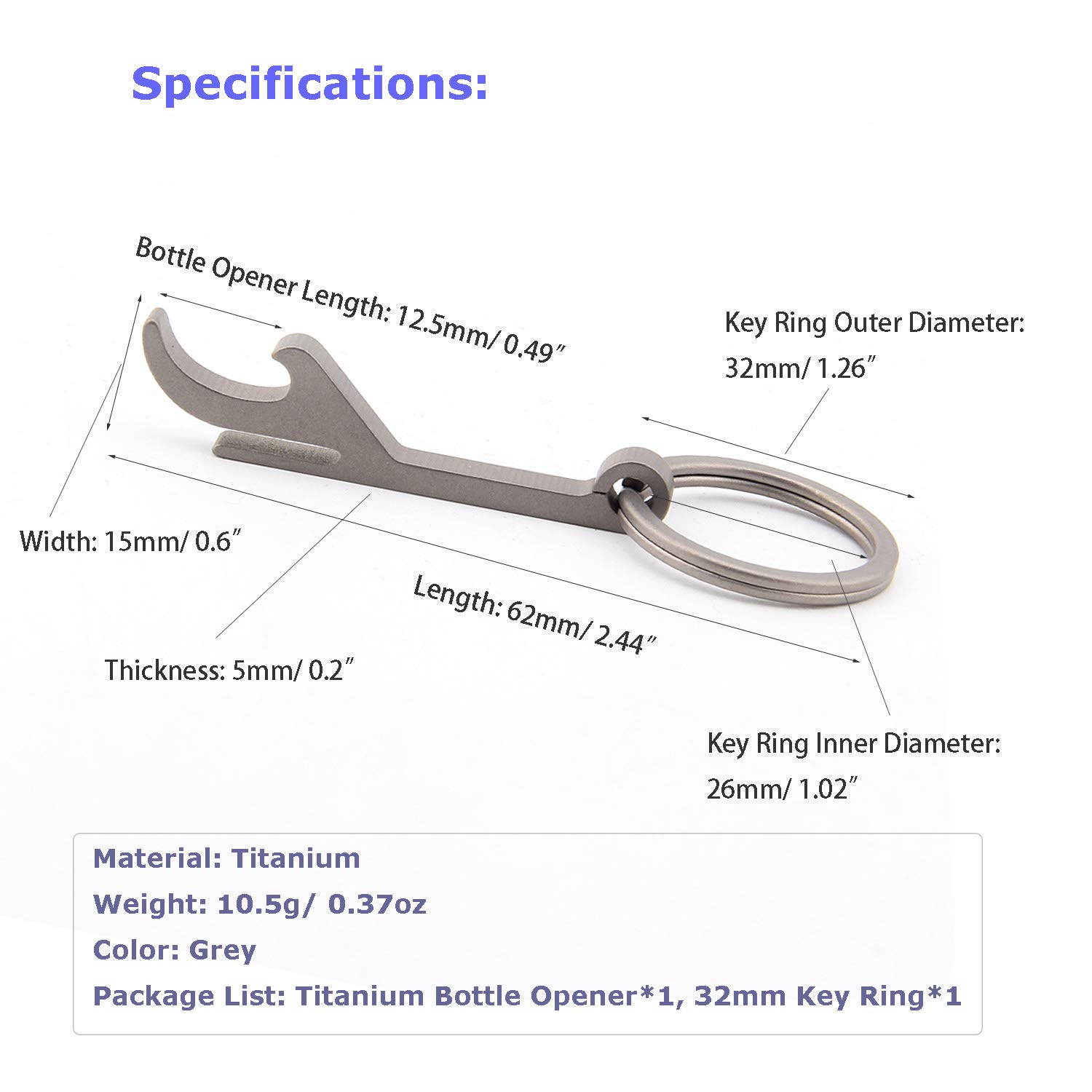 Specifications:

Bottle Opener Length: 12.5mm/ 0.49″

Key Ring Outer Diameter: 32mm/ 1.26″

Width: 15mm/ 0.6″

Length: 62mm/ 2.44″

Thickness: 5mm/ 0.2″

Key Ring Inner Diameter: 26mm/ 1.02″

Material: Titanium
Weight: 10.5g/ 0.37oz
Color: Grey
Package List: Titanium Bottle Opener*1, 32mm Key Ring*1